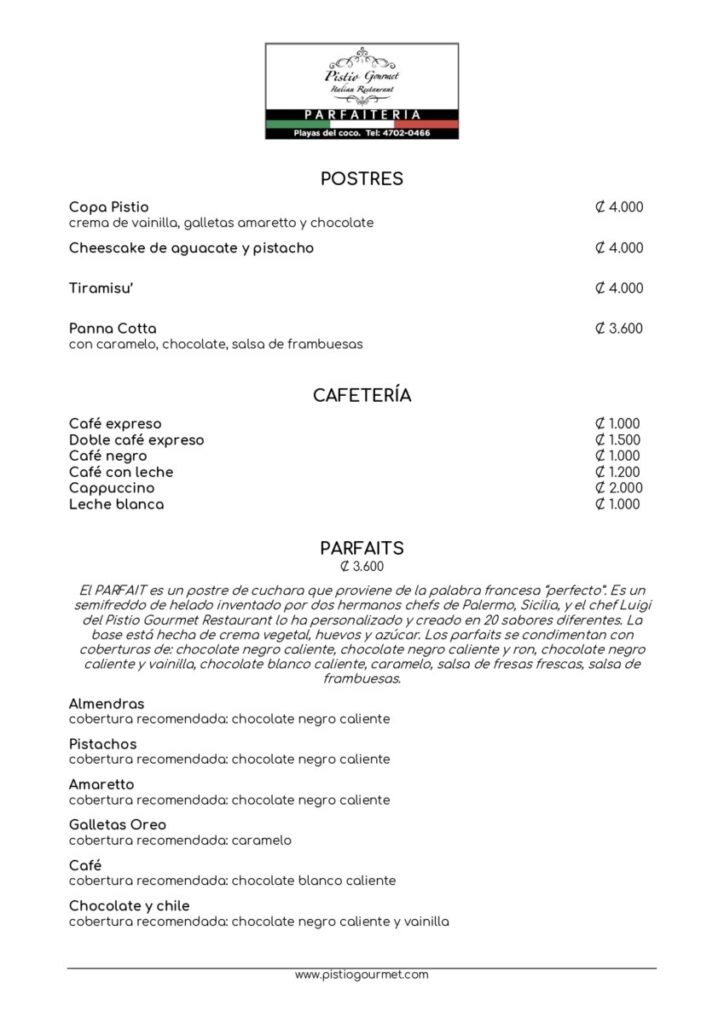 Pistio Gourmet
Italian Restaurant
PARFAITERIA
Playas del coco. Tel: 4702-0466

POSTRES

Copa Pistio ₡ 4.000
crema de vainilla, galletas amaretto y chocolate

Cheescake de aguacate y pistacho ₡ 4.000

Tiramisu' ₡ 4.000

Panna Cotta ₡ 3.600
con caramelo, chocolate, salsa de frambuesas

CAFETERÍA

Café expreso ₡ 1.000
Doble café expreso ₡ 1.500
Café negro ₡ 1.000
Café con leche ₡ 1.200
Cappuccino ₡ 2.000
Leche blanca ₡ 1.000

PARFAITS
₡ 3.600

El PARFAIT es un postre de cuchara que proviene de la palabra francesa "perfecto". Es un semifreddo de helado inventado por dos hermanos chefs de Palermo, Sicilia, y el chef Luigi del Pistio Gourmet Restaurant lo ha personalizado y creado en 20 sabores diferentes. La base está hecha de crema vegetal, huevos y azúcar. Los parfaits se condimentan con coberturas de: chocolate negro caliente, chocolate negro caliente y ron, chocolate negro caliente y vainilla, chocolate blanco caliente, caramelo, salsa de fresas frescas, salsa de frambuesas.

Almendras
cobertura recomendada: chocolate negro caliente

Pistachos
cobertura recomendada: chocolate negro caliente

Amaretto
cobertura recomendada: chocolate negro caliente

Galletas Oreo
cobertura recomendada: caramelo

Café
cobertura recomendada: chocolate blanco caliente

Chocolate y chile
cobertura recomendada: chocolate negro caliente y vainilla

www.pistiogourmet.com